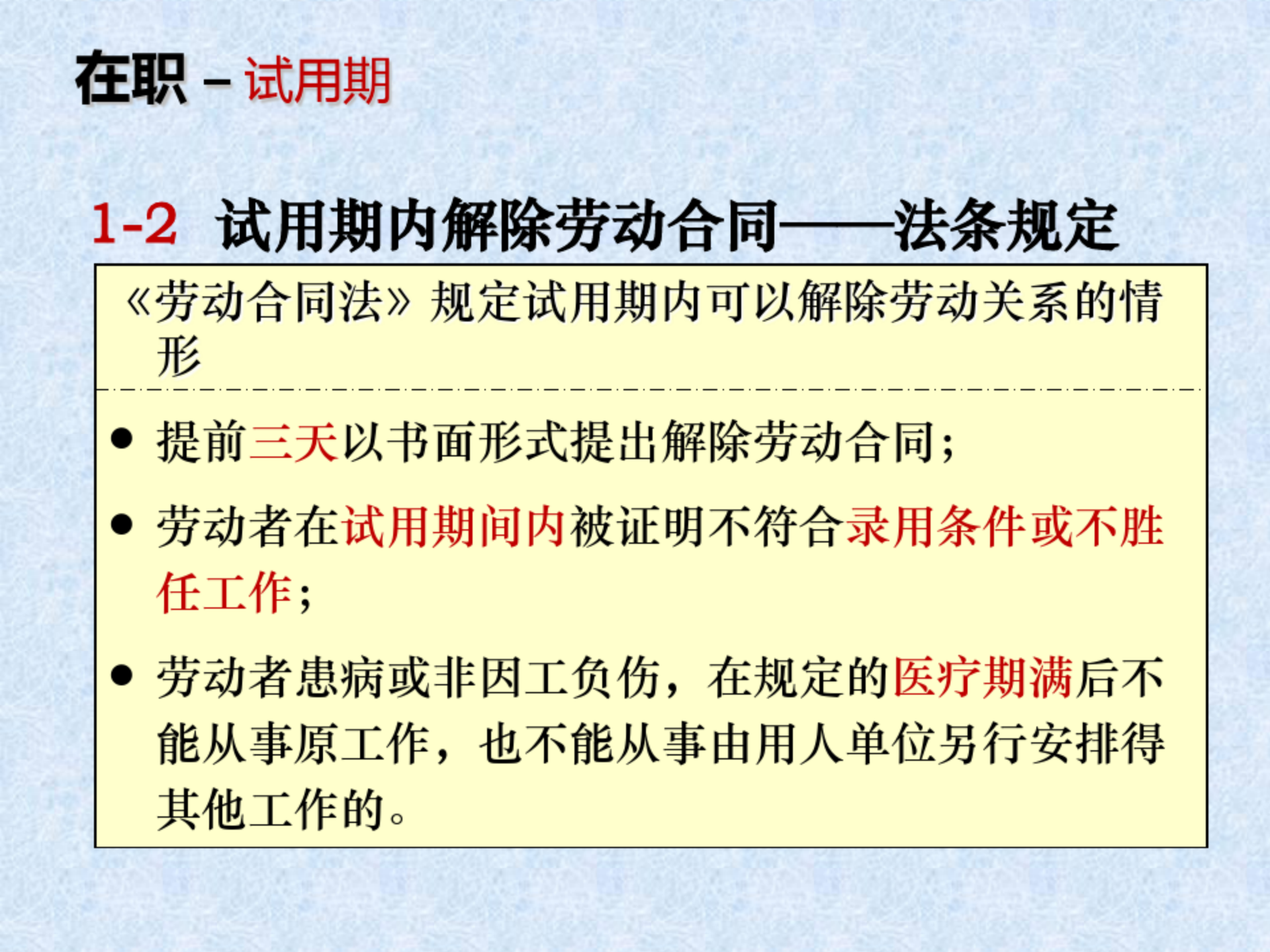 在职 – 试用期

1-2 试用期内解除劳动合同——法条规定

《劳动合同法》规定试用期内可以解除劳动关系的情形

• 提前三天以书面形式提出解除劳动合同;

• 劳动者在试用期间内被证明不符合录用条件或不胜任工作;

• 劳动者患病或非因工负伤，在规定的医疗期满后不能从事原工作，也不能从事由用人单位另行安排得其他工作的。